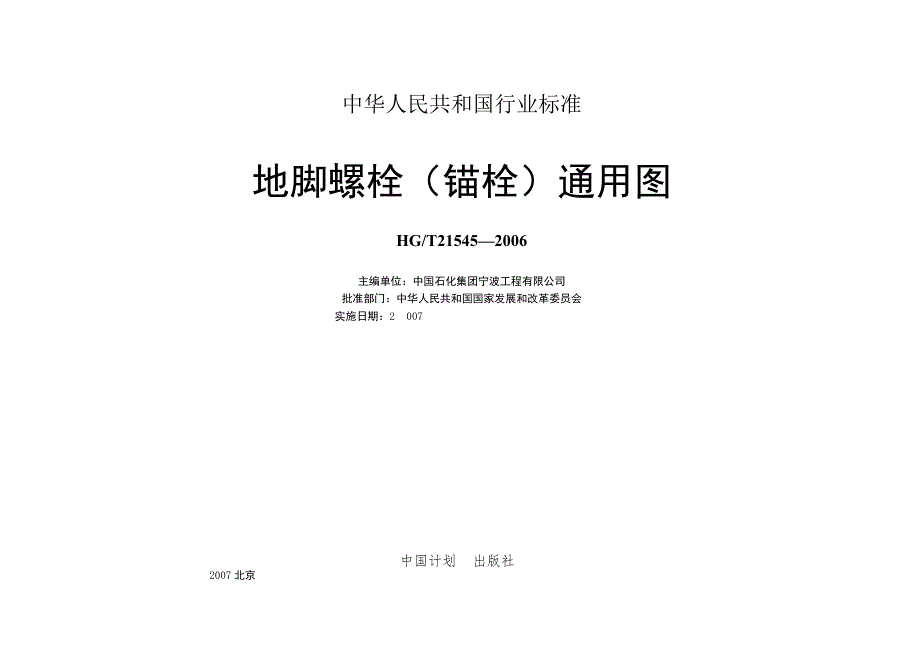 中华人民共和国行业标准

地脚螺栓（锚栓）通用图

HG/T21545—2006

主编单位：中国石化集团宁波工程有限公司
批准部门：中华人民共和国国家发展和改革委员会
实施日期：2 007

中国计划 出版社

2007北京